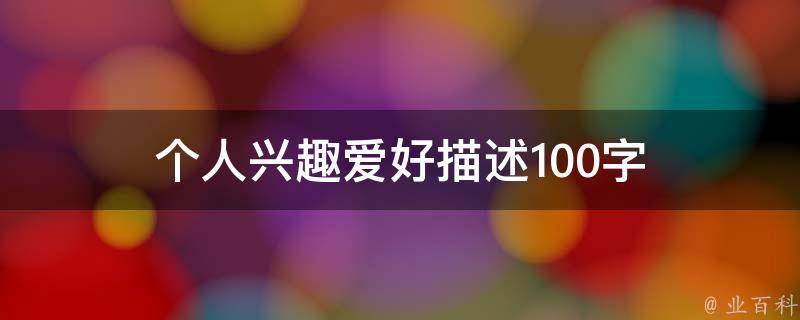 个人兴趣爱好描述100字

@ 业百科